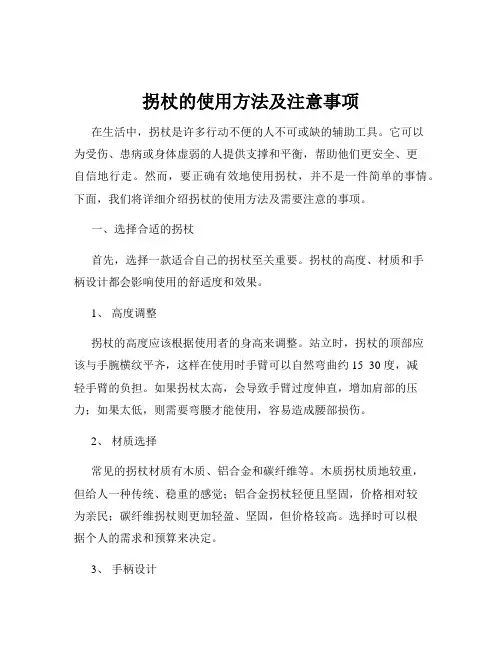 拐杖的使用方法及注意事项

在生活中，拐杖是许多行动不便的人不可或缺的辅助工具。它可以为受伤、患病或身体虚弱的人提供支撑和平衡，帮助他们更安全、更自信地行走。然而，要正确有效地使用拐杖，并不是一件简单的事情。下面，我们将详细介绍拐杖的使用方法及需要注意的事项。

一、选择合适的拐杖

首先，选择一款适合自己的拐杖至关重要。拐杖的高度、材质和手柄设计都会影响使用的舒适度和效果。

1、 高度调整

拐杖的高度应该根据使用者的身高来调整。站立时，拐杖的顶部应该与手腕横纹平齐，这样在使用时手臂可以自然弯曲约 15 30 度，减轻手臂的负担。如果拐杖太高，会导致手臂过度伸直，增加肩部的压力；如果太低，则需要弯腰才能使用，容易造成腰部损伤。

2、 材质选择

常见的拐杖材质有木质、铝合金和碳纤维等。木质拐杖质地较重，但给人一种传统、稳重的感觉；铝合金拐杖轻便且坚固，价格相对较为亲民；碳纤维拐杖则更加轻盈、坚固，但价格较高。选择时可以根据个人的需求和预算来决定。

3、 手柄设计